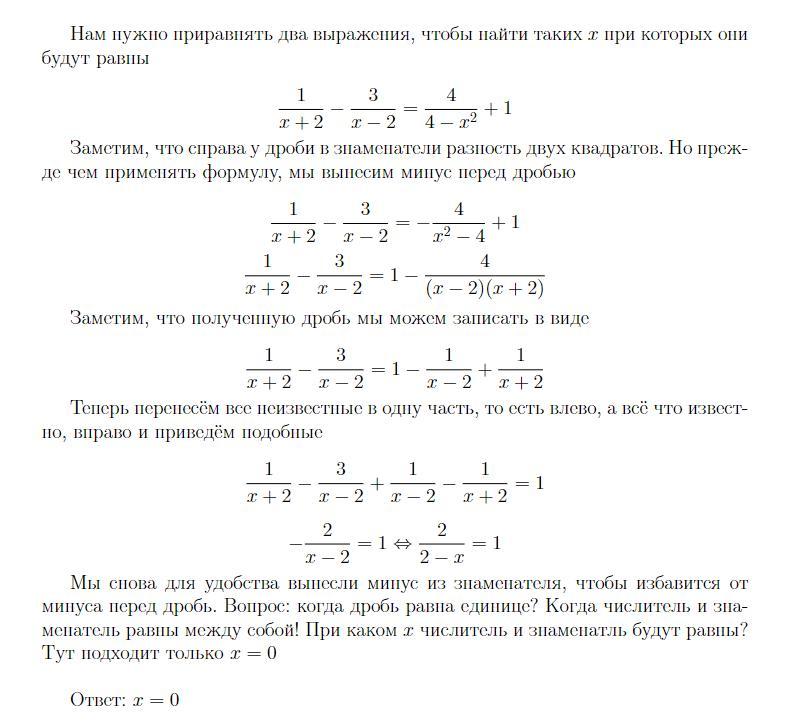 Нам нужно приравнять два выражения, чтобы найти таких $x$ при которых они будут равны

$$\frac{1}{x+2} - \frac{3}{x-2} = \frac{4}{4-x^2} + 1$$

Заметим, что справа у дроби в знаменатели разность двух квадратов. Но прежде чем применять формулу, мы вынесим минус перед дробью

$$\frac{1}{x+2} - \frac{3}{x-2} = -\frac{4}{x^2-4} + 1$$
$$\frac{1}{x+2} - \frac{3}{x-2} = 1 - \frac{4}{(x-2)(x+2)}$$

Заметим, что полученную дробь мы можем записать в виде

$$\frac{1}{x+2} - \frac{3}{x-2} = 1 - \frac{1}{x-2} + \frac{1}{x+2}$$

Теперь перенесём все неизвестные в одну часть, то есть влево, а всё что известно, вправо и приведём подобные

$$\frac{1}{x+2} - \frac{3}{x-2} + \frac{1}{x-2} - \frac{1}{x+2} = 1$$

$$-\frac{2}{x-2} = 1 \Leftrightarrow \frac{2}{2-x} = 1$$

Мы снова для удобства вынесли минус из знаменателя, чтобы избавится от минуса перед дробь. Вопрос: когда дробь равна единице? Когда числитель и знаменатель равны между собой! При каком $x$ числитель и знаменатль будут равны? Тут подходит только $x = 0$

Ответ: $x = 0$